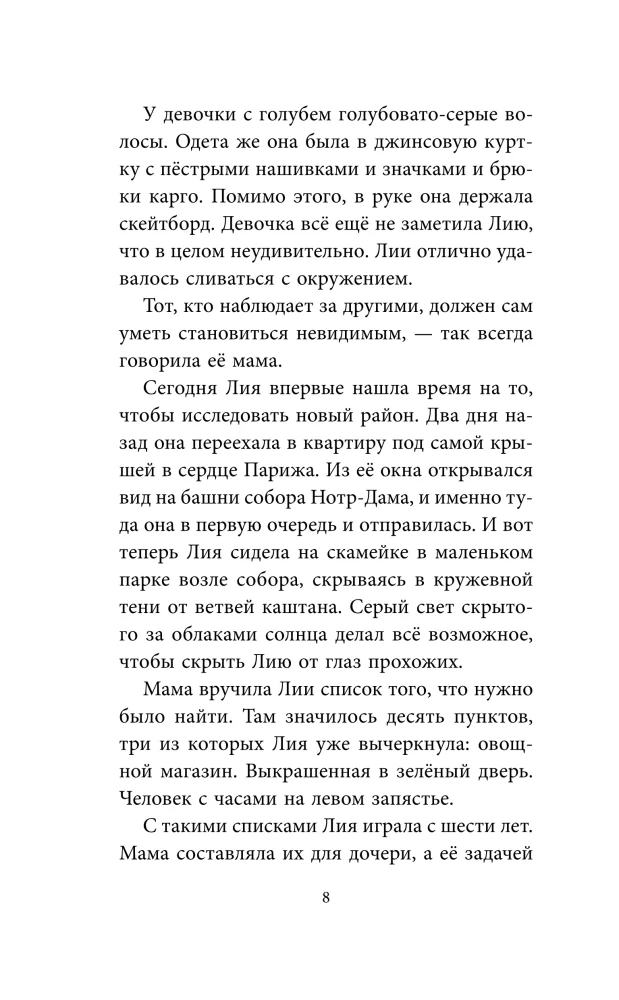 У девочки с голубем голубовато-серые волосы. Одета же она была в джинсовую куртку с пёстрыми нашивками и значками и брюки карго. Помимо этого, в руке она держала скейтборд. Девочка всё ещё не заметила Лию, что в целом неудивительно. Лии отлично удавалось сливаться с окружением.

Тот, кто наблюдает за другими, должен сам уметь становиться невидимым, — так всегда говорила её мама.

Сегодня Лия впервые нашла время на то, чтобы исследовать новый район. Два дня назад она переехала в квартиру под самой крышей в сердце Парижа. Из её окна открывался вид на башни собора Нотр-Дама, и именно туда она в первую очередь и отправилась. И вот теперь Лия сидела на скамейке в маленьком парке возле собора, скрываясь в кружевной тени от ветвей каштана. Серый свет скрытого за облаками солнца делал всё возможное, чтобы скрыть Лию от глаз прохожих.

Мама вручила Лии список того, что нужно было найти. Там значилось десять пунктов, три из которых Лия уже вычеркнула: овощной магазин. Выкрашенная в зелёный дверь. Человек с часами на левом запястье.

С такими списками Лия играла с шести лет. Мама составляла их для дочери, а её задачей

8